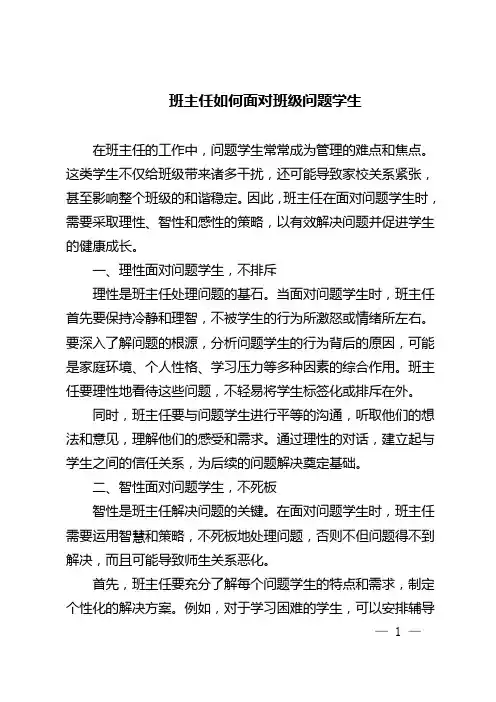 班主任如何面对班级问题学生

在班主任的工作中，问题学生常常成为管理的难点和焦点。这类学生不仅给班级带来诸多干扰，还可能导致家校关系紧张，甚至影响整个班级的和谐稳定。因此，班主任在面对问题学生时，需要采取理性、智性和感性的策略，以有效解决问题并促进学生的健康成长。

一、理性面对问题学生，不排斥

理性是班主任处理问题的基石。当面对问题学生时，班主任首先要保持冷静和理智，不被学生的行为所激怒或情绪所左右。要深入了解问题的根源，分析问题学生的行为背后的原因，可能是家庭环境、个人性格、学习压力等多种因素的综合作用。班主任要理性地看待这些问题，不轻易将学生标签化或排斥在外。

同时，班主任要与问题学生进行平等的沟通，听取他们的想法和意见，理解他们的感受和需求。通过理性的对话，建立起与学生之间的信任关系，为后续的问题解决奠定基础。

二、智性面对问题学生，不死板

智性是班主任解决问题的关键。在面对问题学生时，班主任需要运用智慧和策略，不死板地处理问题，否则不但问题得不到解决，而且可能导致师生关系恶化。

首先，班主任要充分了解每个问题学生的特点和需求，制定个性化的解决方案。例如，对于学习困难的学生，可以安排辅导

— 1 —